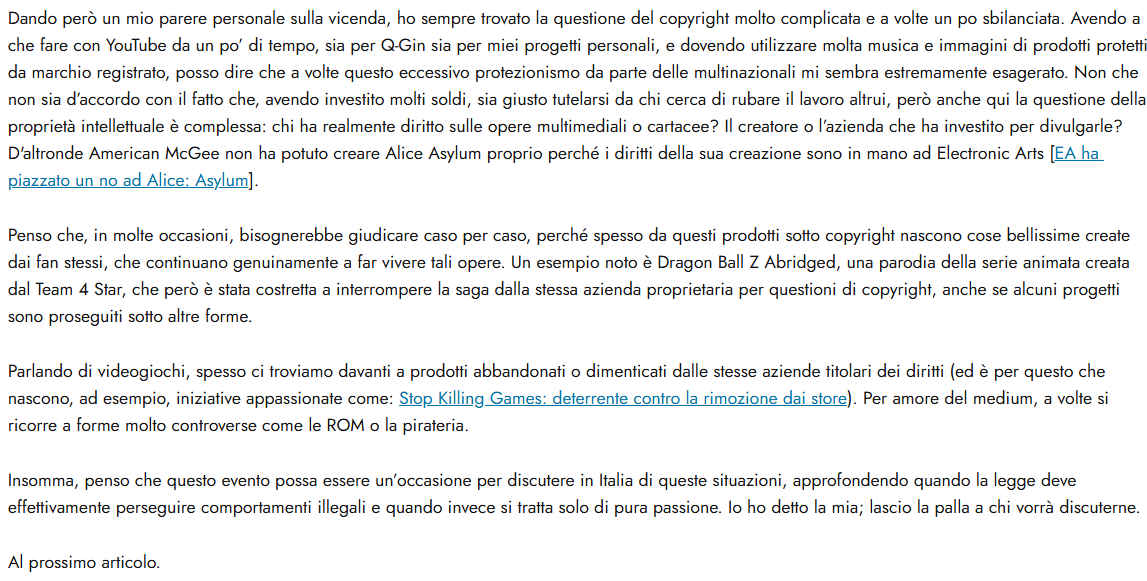 Dando però un mio parere personale sulla vicenda, ho sempre trovato la questione del copyright molto complicata e a volte un po sbilanciata. Avendo a che fare con YouTube da un po' di tempo, sia per Q-Gin sia per miei progetti personali, e dovendo utilizzare molta musica e immagini di prodotti protetti da marchio registrato, posso dire che a volte questo eccessivo protezionismo da parte delle multinazionali mi sembra estremamente esagerato. Non che non sia d'accordo con il fatto che, avendo investito molti soldi, sia giusto tutelarsi da chi cerca di rubare il lavoro altrui, però anche qui la questione della proprietà intellettuale è complessa: chi ha realmente diritto sulle opere multimediali o cartacee? Il creatore o l'azienda che ha investito per divulgarle? D'altronde American McGee non ha potuto creare Alice Asylum proprio perché i diritti della sua creazione sono in mano ad Electronic Arts [EA ha piazzato un no ad Alice: Asylum].

Penso che, in molte occasioni, bisognerebbe giudicare caso per caso, perché spesso da questi prodotti sotto copyright nascono cose bellissime create dai fan stessi, che continuano genuinamente a far vivere tali opere. Un esempio noto è Dragon Ball Z Abridged, una parodia della serie animata creata dal Team 4 Star, che però è stata costretta a interrompere la saga dalla stessa azienda proprietaria per questioni di copyright, anche se alcuni progetti sono proseguiti sotto altre forme.

Parlando di videogiochi, spesso ci troviamo davanti a prodotti abbandonati o dimenticati dalle stesse aziende titolari dei diritti (ed è per questo che nascono, ad esempio, iniziative appassionate come: Stop Killing Games: deterrente contro la rimozione dai store). Per amore del medium, a volte si ricorre a forme molto controverse come le ROM o la pirateria.

Insomma, penso che questo evento possa essere un'occasione per discutere in Italia di queste situazioni, approfondendo quando la legge deve effettivamente perseguire comportamenti illegali e quando invece si tratta solo di pura passione. Io ho detto la mia; lascio la palla a chi vorrà discuterne.

Al prossimo articolo.